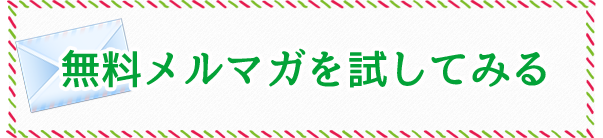 無料メルマガを試してみる